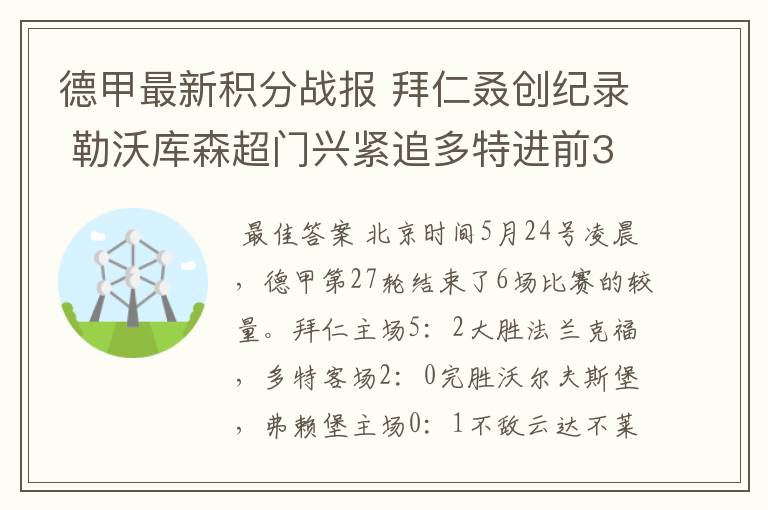 德甲最新积分战报 拜仁叒创纪录 勒沃库森超门兴紧追多特进前3

最佳答案 北京时间5月24号凌晨，德甲第27轮结束了6场比赛的较量。拜仁主场5：2大胜法兰克福，多特客场2：0完胜沃尔夫斯堡，弗赖堡主场0：1不敌云达不莱